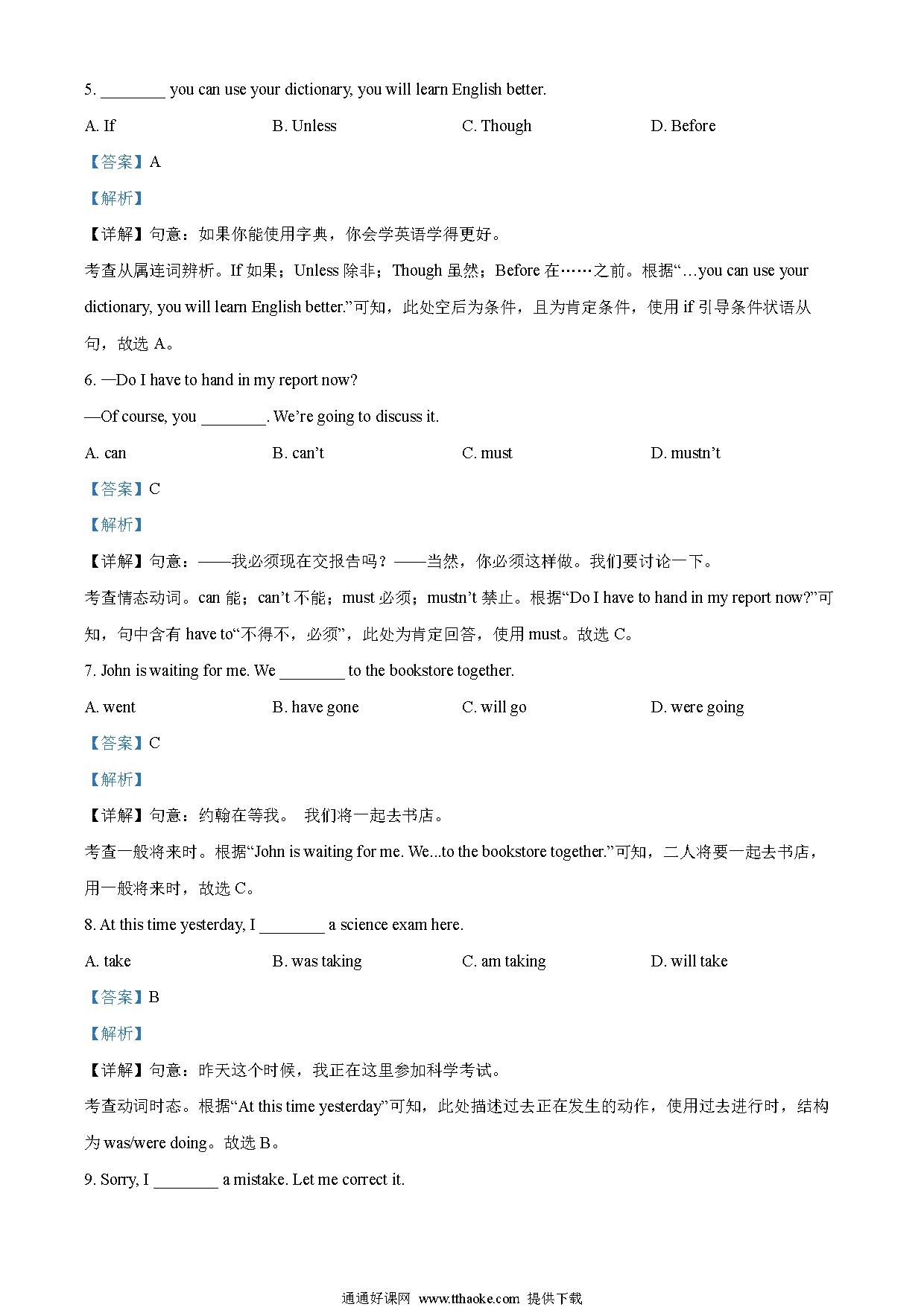 5. ________ you can use your dictionary, you will learn English better.

A. If B. Unless C. Though D. Before

【答案】A

【解析】

【详解】句意：如果你能使用字典，你会学英语学得更好。

考查从属连词辨析。If 如果；Unless 除非；Though 虽然；Before 在……之前。根据“…you can use your dictionary, you will learn English better.”可知，此处空后为条件，且为肯定条件，使用 if 引导条件状语从句，故选 A。

6. —Do I have to hand in my report now?

—Of course, you ________. We’re going to discuss it.

A. can B. can’t C. must D. mustn’t

【答案】C

【解析】

【详解】句意：——我必须现在交报告吗？——当然，你必须这样做。我们要讨论一下。

考查情态动词。can 能；can’t 不能；must 必须；mustn’t 禁止。根据“Do I have to hand in my report now?”可知，句中含有 have to“不得不，必须”，此处为肯定回答，使用 must。故选 C。

7. John is waiting for me. We ________ to the bookstore together.

A. went B. have gone C. will go D. were going

【答案】C

【解析】

【详解】句意：约翰在等我。 我们将一起去书店。

考查一般将来时。根据“John is waiting for me. We...to the bookstore together.”可知，二人将要一起去书店，用一般将来时，故选 C。

8. At this time yesterday, I ________ a science exam here.

A. take B. was taking C. am taking D. will take

【答案】B

【解析】

【详解】句意：昨天这个时候，我正在这里参加科学考试。

考查动词时态。根据“At this time yesterday”可知，此处描述过去正在发生的动作，使用过去进行时，结构为 was/were doing。故选 B。

9. Sorry, I ________ a mistake. Let me correct it.

通通好课网 www.tthaoke.com 提供下载